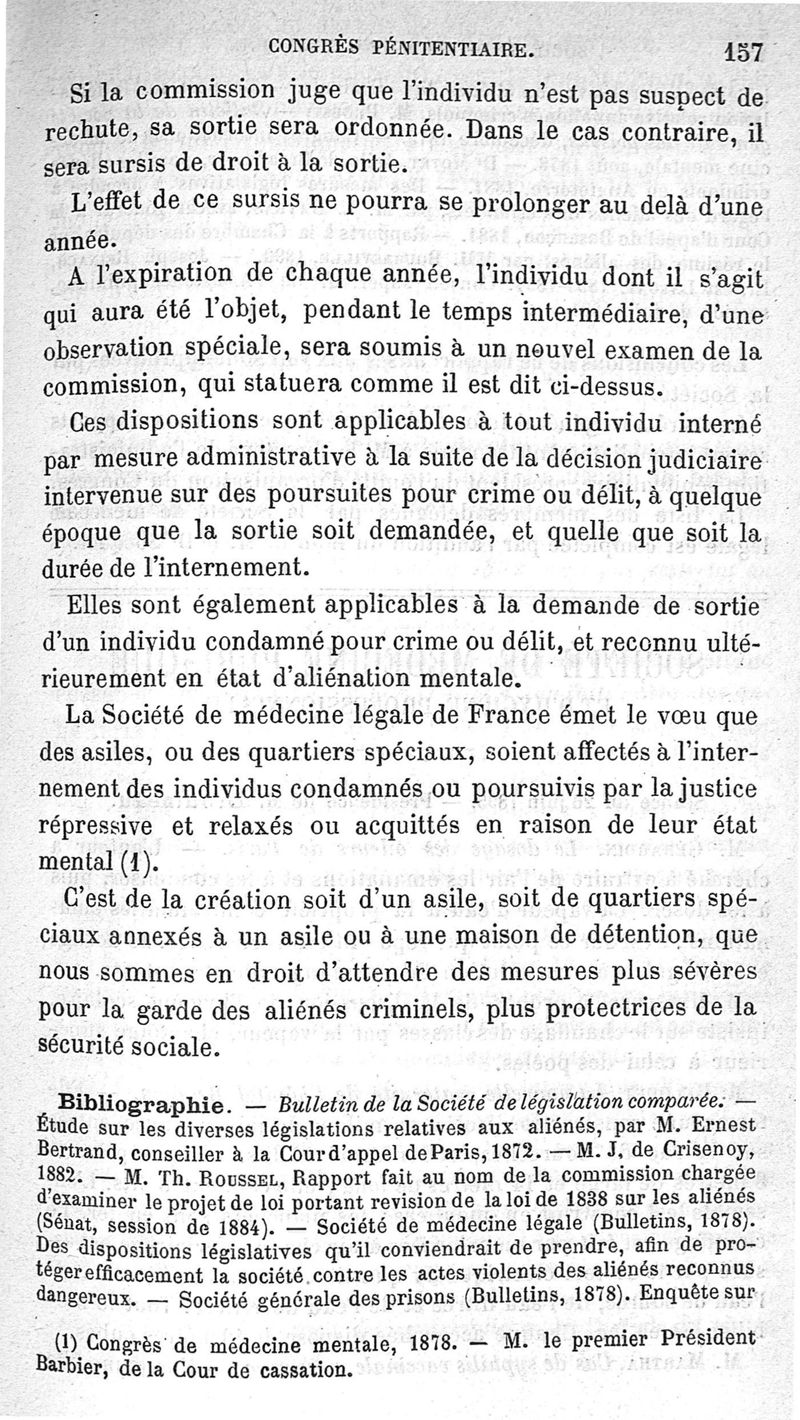 CONGRÈS PÉNITENTIAIRE. 157

Si la commission juge que l'individu n'est pas suspect de rechute, sa sortie sera ordonnée. Dans le cas contraire, il sera sursis de droit à la sortie.

L'effet de ce sursis ne pourra se prolonger au delà d'une année.

A l'expiration de chaque année, l'individu dont il s'agit qui aura été l'objet, pendant le temps intermédiaire, d'une observation spéciale, sera soumis à un nouvel examen de la commission, qui statuera comme il est dit ci-dessus.

Ces dispositions sont applicables à tout individu interné par mesure administrative à la suite de la décision judiciaire intervenue sur des poursuites pour crime ou délit, à quelque époque que la sortie soit demandée, et quelle que soit la durée de l'internement.

Elles sont également applicables à la demande de sortie d'un individu condamné pour crime ou délit, et reconnu ultérieurement en état d'aliénation mentale.

La Société de médecine légale de France émet le vœu que des asiles, ou des quartiers spéciaux, soient affectés à l'internement des individus condamnés ou poursuivis par la justice répressive et relaxés ou acquittés en raison de leur état mental (1).

C'est de la création soit d'un asile, soit de quartiers spéciaux annexés à un asile ou à une maison de détention, que nous sommes en droit d'attendre des mesures plus sévères pour la garde des aliénés criminels, plus protectrices de la sécurité sociale.

Bibliographie. — Bulletin de la Société de législation comparée. — Étude sur les diverses législations relatives aux aliénés, par M. Ernest Bertrand, conseiller à la Cour d'appel de Paris, 1872. — M. J. de Crisenoy, 1882. — M. Th. Roussel, Rapport fait au nom de la commission chargée d'examiner le projet de loi portant revision de la loi de 1838 sur les aliénés (Sénat, session de 1884). — Société de médecine légale (Bulletins, 1878). Des dispositions législatives qu'il conviendrait de prendre, afin de protéger efficacement la société contre les actes violents des aliénés reconnus dangereux. — Société générale des prisons (Bulletins, 1878). Enquête sur

(1) Congrès de médecine mentale, 1878. — M. le premier Président Barbier, de la Cour de cassation.